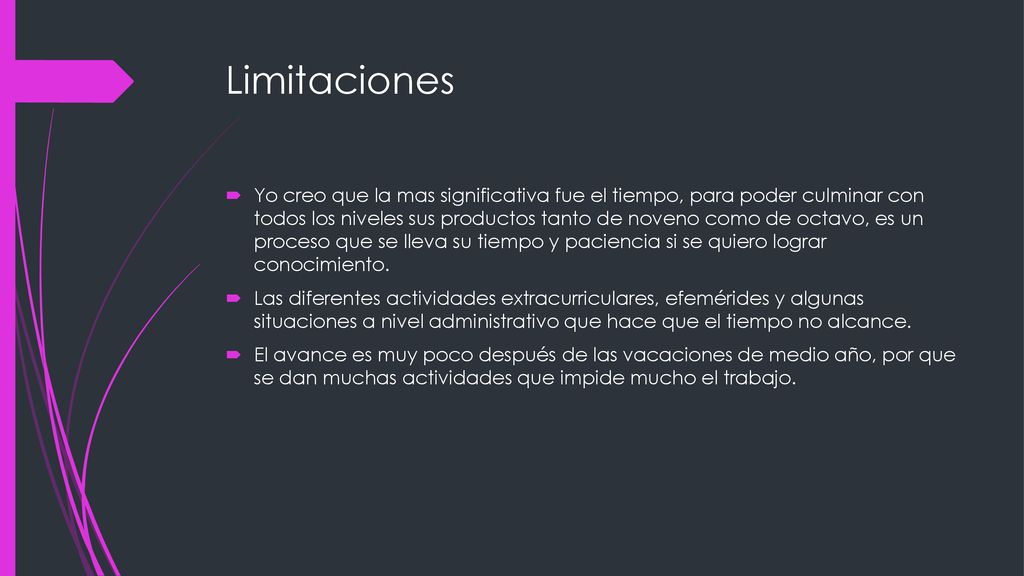 Limitaciones

Yo creo que la mas significativa fue el tiempo, para poder culminar con todos los niveles sus productos tanto de noveno como de octavo, es un proceso que se lleva su tiempo y paciencia si se quiero lograr conocimiento.

Las diferentes actividades extracurriculares, efemérides y algunas situaciones a nivel administrativo que hace que el tiempo no alcance.

El avance es muy poco después de las vacaciones de medio año, por que se dan muchas actividades que impide mucho el trabajo.